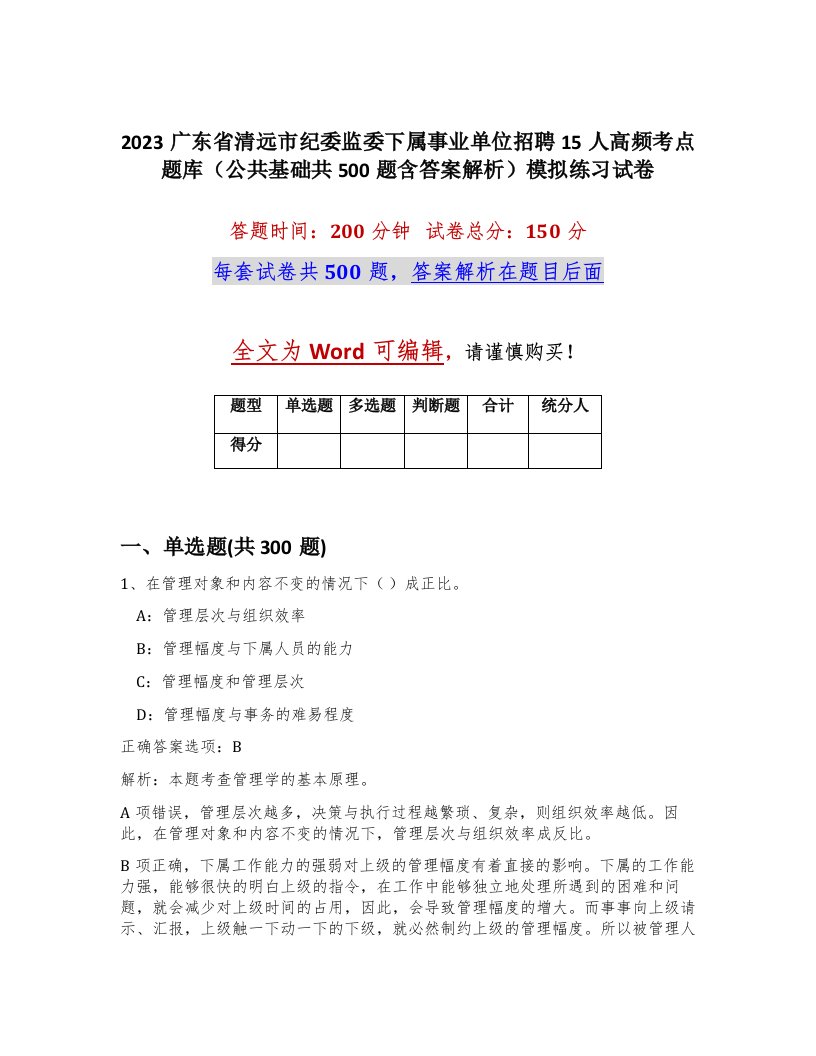 2023 广东省清远市纪委监委下属事业单位招聘 15 人高频考点题库（公共基础共 500 题含答案解析）模拟练习试卷

答题时间：200 分钟 试卷总分：150 分

每套试卷共 500 题，答案解析在题目后面

全文为 Word 可编辑，请谨慎购买！

| 题型 | 单选题 | 多选题 | 判断题 | 合计 | 统分人 |
|---|---|---|---|---|---|
| 得分 | | | | | |

一、单选题(共 300 题)

1、在管理对象和内容不变的情况下（ ）成正比。

A：管理层次与组织效率

B：管理幅度与下属人员的能力

C：管理幅度和管理层次

D：管理幅度与事务的难易程度

正确答案选项：B

解析：本题考查管理学的基本原理。

A 项错误，管理层次越多，决策与执行过程越繁琐、复杂，则组织效率越低。因此，在管理对象和内容不变的情况下，管理层次与组织效率成反比。

B 项正确，下属工作能力的强弱对上级的管理幅度有着直接的影响。下属的工作能力强，能够很快的明白上级的指令，在工作中能够独立地处理所遇到的困难和问题，就会减少对上级时间的占用，因此，会导致管理幅度的增大。而事事向上级请示、汇报，上级触一下动一下的下级，就必然制约上级的管理幅度。所以被管理人